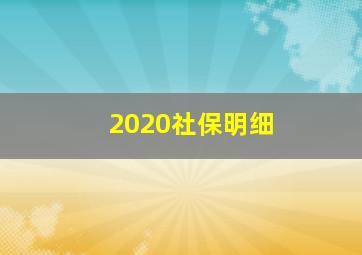 2020社保明细